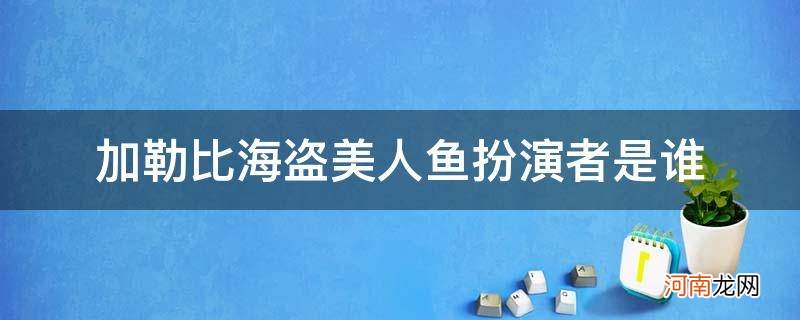 加勒比海盗美人鱼扮演者是谁

河南龙网